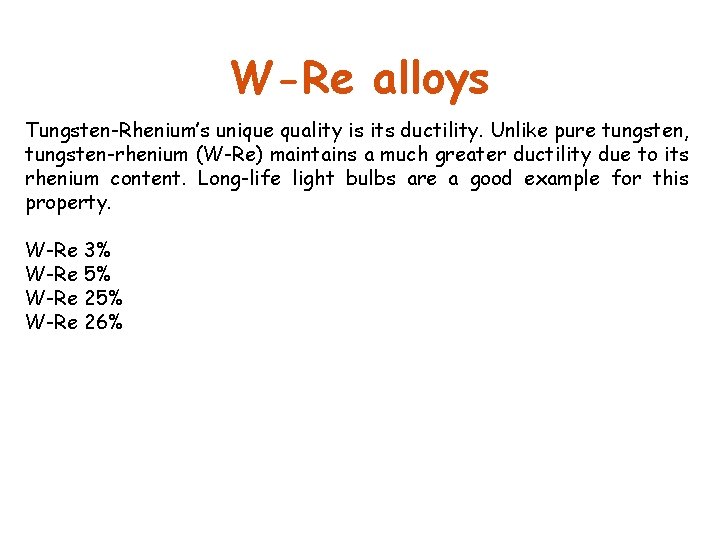 W-Re alloys

Tungsten-Rhenium's unique quality is its ductility. Unlike pure tungsten, tungsten-rhenium (W-Re) maintains a much greater ductility due to its rhenium content. Long-life light bulbs are a good example for this property.

W-Re 3%
W-Re 5%
W-Re 25%
W-Re 26%